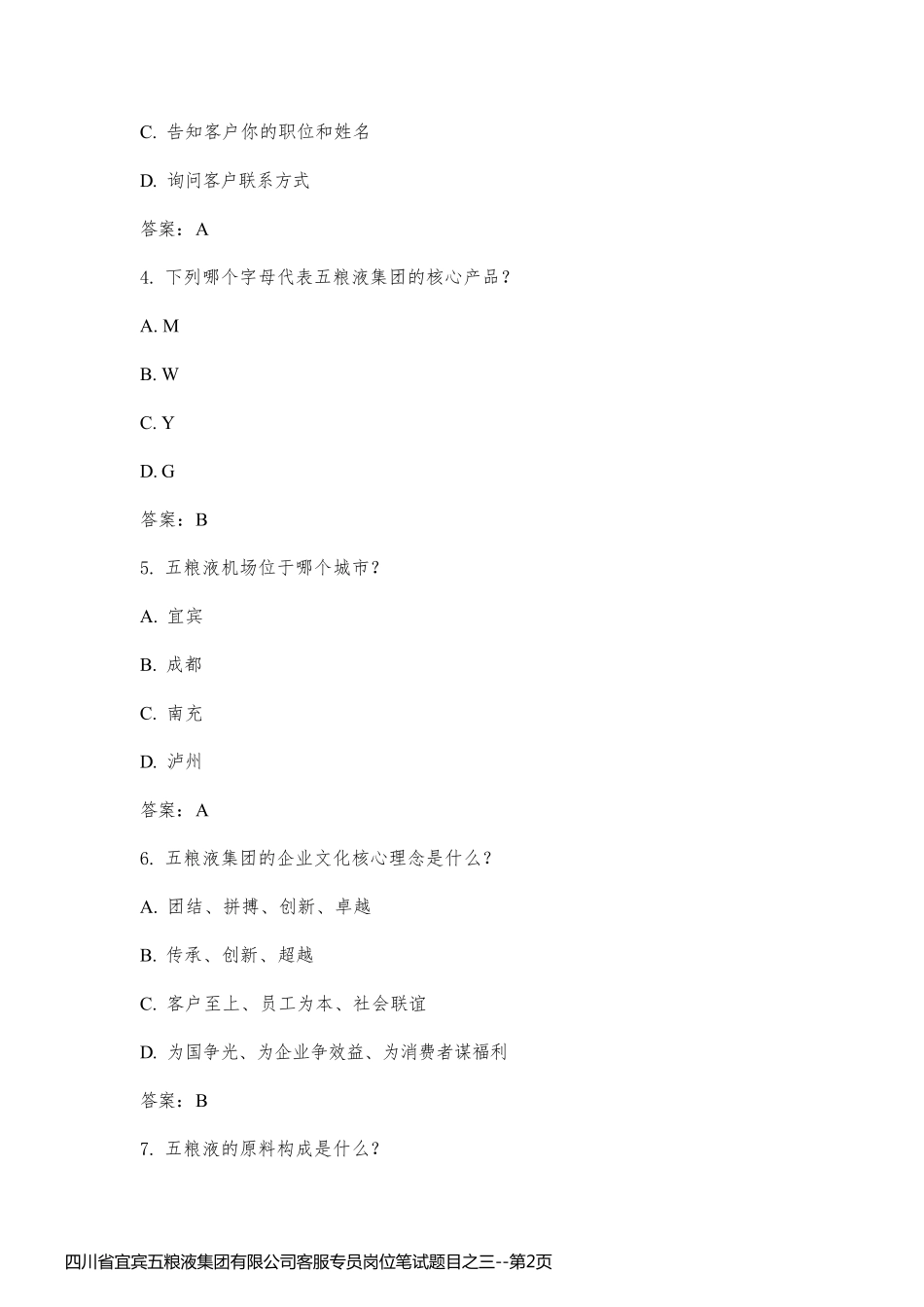 C. 告知客户你的职位和姓名

D. 询问客户联系方式

答案：A

4. 下列哪个字母代表五粮液集团的核心产品？

A. M

B. W

C. Y

D. G

答案：B

5. 五粮液机场位于哪个城市？

A. 宜宾

B. 成都

C. 南充

D. 泸州

答案：A

6. 五粮液集团的企业文化核心理念是什么？

A. 团结、拼搏、创新、卓越

B. 传承、创新、超越

C. 客户至上、员工为本、社会联谊

D. 为国争光、为企业争效益、为消费者谋福利

答案：B

7. 五粮液的原料构成是什么？

四川省宜宾五粮液集团有限公司客服专员岗位笔试题目之三--第2页